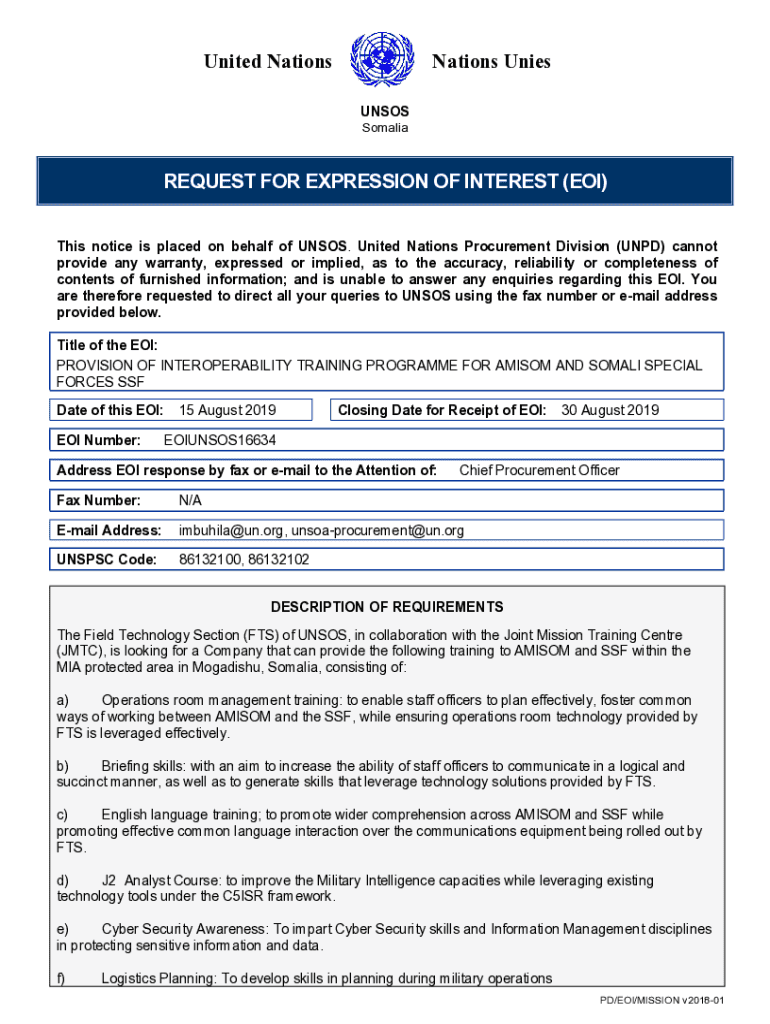 United Nations Nations Unies

UNSOS
Somalia

REQUEST FOR EXPRESSION OF INTEREST (EOI)

This notice is placed on behalf of UNSOS. United Nations Procurement Division (UNPD) cannot provide any warranty, expressed or implied, as to the accuracy, reliability or completeness of contents of furnished information; and is unable to answer any enquiries regarding this EOI. You are therefore requested to direct all your queries to UNSOS using the fax number or e-mail address provided below.

Title of the EOI:
PROVISION OF INTEROPERABILITY TRAINING PROGRAMME FOR AMISOM AND SOMALI SPECIAL FORCES SSF

Date of this EOI: 15 August 2019

Closing Date for Receipt of EOI: 30 August 2019

EOI Number: EOIUNSOS16634

Address EOI response by fax or e-mail to the Attention of: Chief Procurement Officer

Fax Number: N/A

E-mail Address: imbuhila@un.org, unsoa-procurement@un.org

UNSPSC Code: 86132100, 86132102

DESCRIPTION OF REQUIREMENTS

The Field Technology Section (FTS) of UNSOS, in collaboration with the Joint Mission Training Centre (JMTC), is looking for a Company that can provide the following training to AMISOM and SSF within the MIA protected area in Mogadishu, Somalia, consisting of:

a) Operations room management training: to enable staff officers to plan effectively, foster common ways of working between AMISOM and the SSF, while ensuring operations room technology provided by FTS is leveraged effectively.

b) Briefing skills: with an aim to increase the ability of staff officers to communicate in a logical and succinct manner, as well as to generate skills that leverage technology solutions provided by FTS.

c) English language training; to promote wider comprehension across AMISOM and SSF while promoting effective common language interaction over the communications equipment being rolled out by FTS.

d) J2 Analyst Course: to improve the Military Intelligence capacities while leveraging existing technology tools under the C5ISR framework.

e) Cyber Security Awareness: To impart Cyber Security skills and Information Management disciplines in protecting sensitive information and data.

f) Logistics Planning: To develop skills in planning during military operations

PD/EOI/MISSION v2018-01